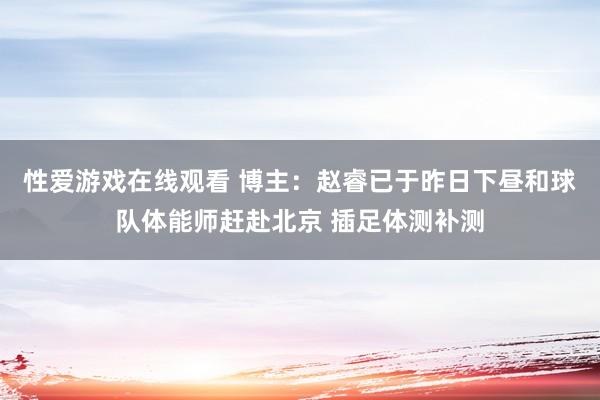 性爱游戏在线观看 博主：赵睿已于昨日下昼和球队体能师赶赴北京 插足体测补测